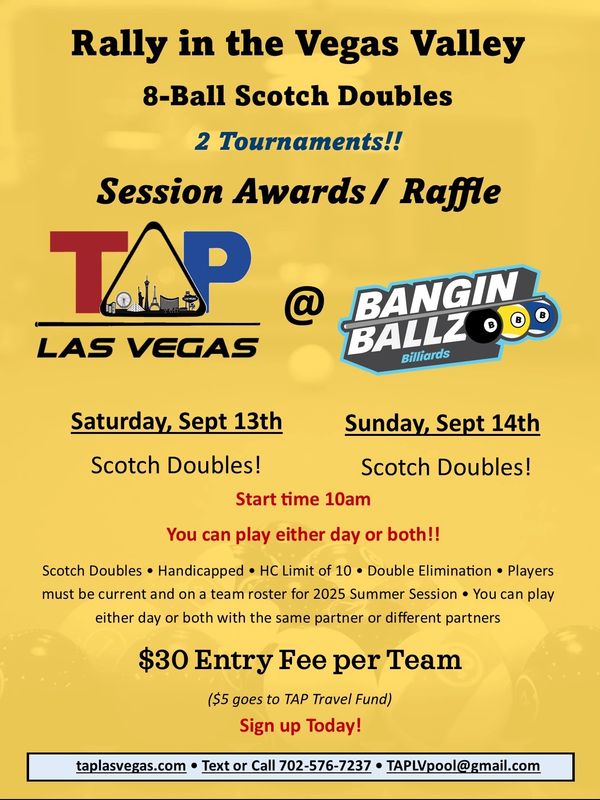 Rally in the Vegas Valley

8-Ball Scotch Doubles

2 Tournaments!!

Session Awards / Raffle

TAP

LAS VEGAS

@

BANGIN BALLZ

Billiards

Saturday, Sept 13th

Scotch Doubles!

Sunday, Sept 14th

Scotch Doubles!

Start time 10am

You can play either day or both!!

Scotch Doubles • Handicapped • HC Limit of 10 • Double Elimination • Players must be current and on a team roster for 2025 Summer Session • You can play either day or both with the same partner or different partners

$30 Entry Fee per Team

($5 goes to TAP Travel Fund)

Sign up Today!

taplasvegas.com • Text or Call 702-576-7237 • TAPLVpool@gmail.com